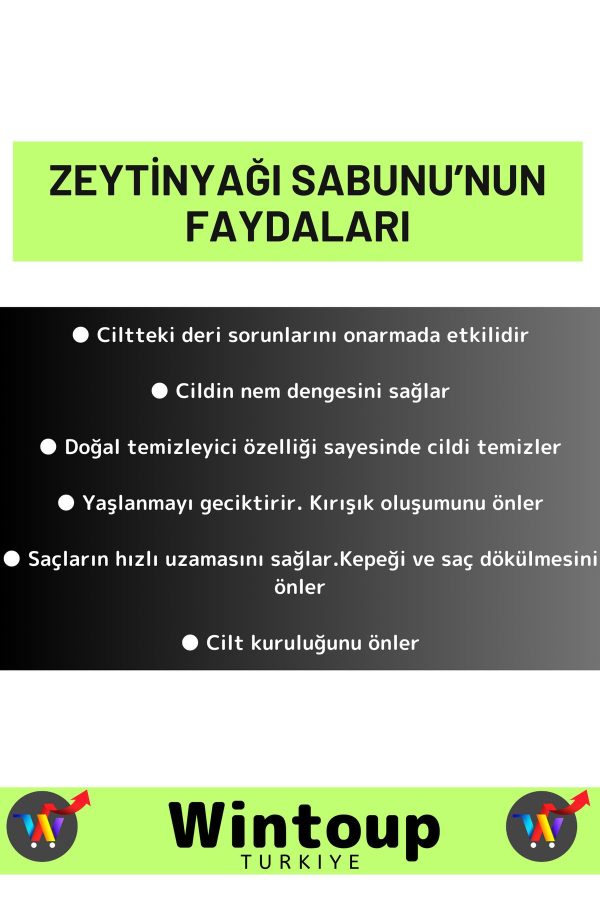 ZEYTİNYAĞI SABUNU'NUN FAYDALARI

● Ciltteki deri sorunlarını onarmada etkilidir

● Cildin nem dengesini sağlar

● Doğal temizleyici özelliği sayesinde cildi temizler

● Yaşlanmayı geciktirir. Kırışık oluşumunu önler

● Saçların hızlı uzamasını sağlar.Kepeği ve saç dökülmesini önler

● Cilt kuruluğunu önler

Wintoup
TURKIYE